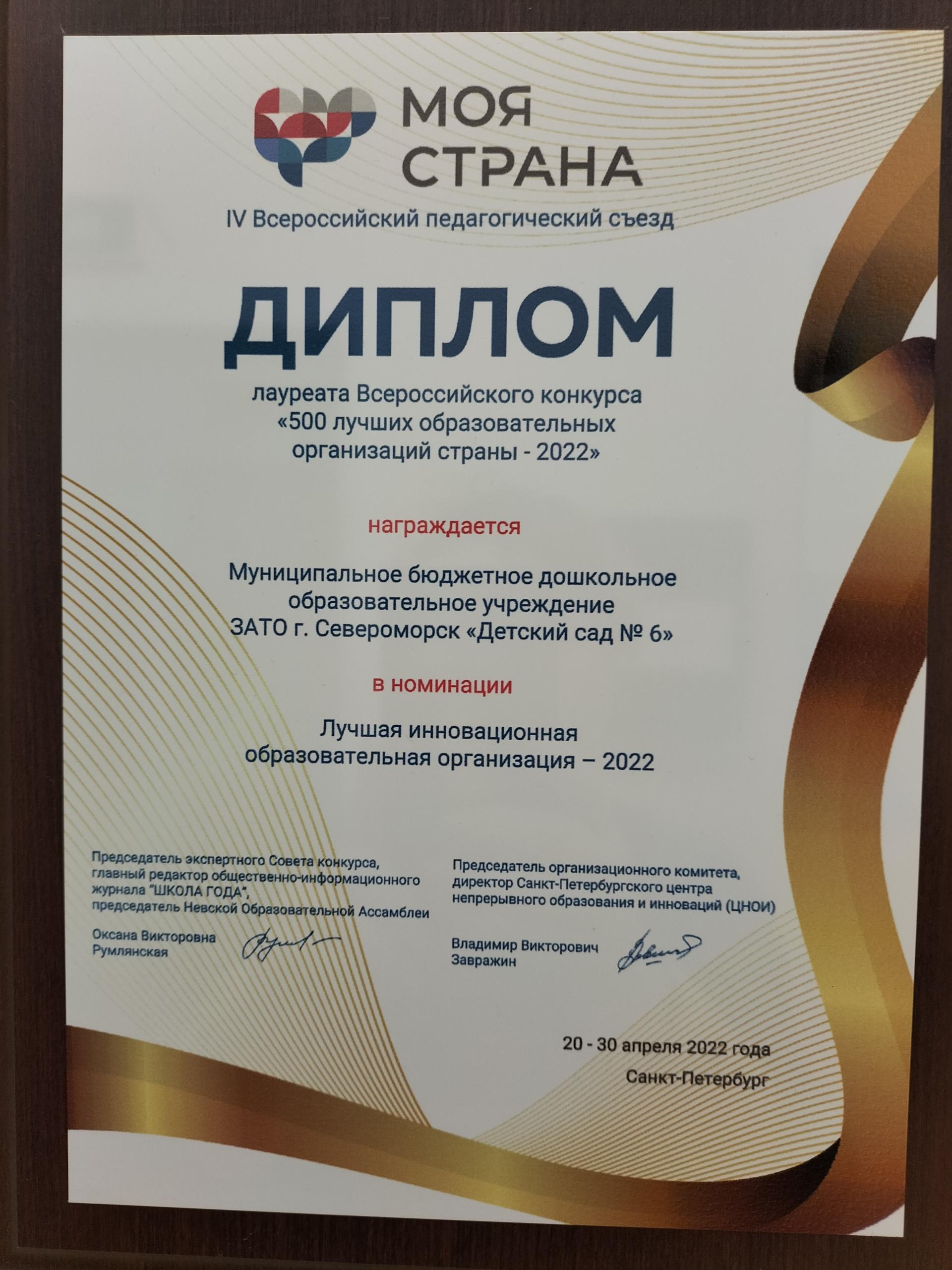 МОЯ СТРАНА

IV Всероссийский педагогический съезд

ДИПЛОМ

лауреата Всероссийского конкурса «500 лучших образовательных организаций страны - 2022»

награждается

Муниципальное бюджетное дошкольное образовательное учреждение ЗАТО г. Североморск «Детский сад № 6»

в номинации

Лучшая инновационная образовательная организация – 2022

Председатель экспертного Совета конкурса, главный редактор общественно-информационного журнала "ШКОЛА ГОДА", председатель Невской Образовательной Ассамблеи

Оксана Викторовна Румлянская

Председатель организационного комитета, директор Санкт-Петербургского центра непрерывного образования и инноваций (ЦНОИ)

Владимир Викторович Завражин

20 - 30 апреля 2022 года

Санкт-Петербург